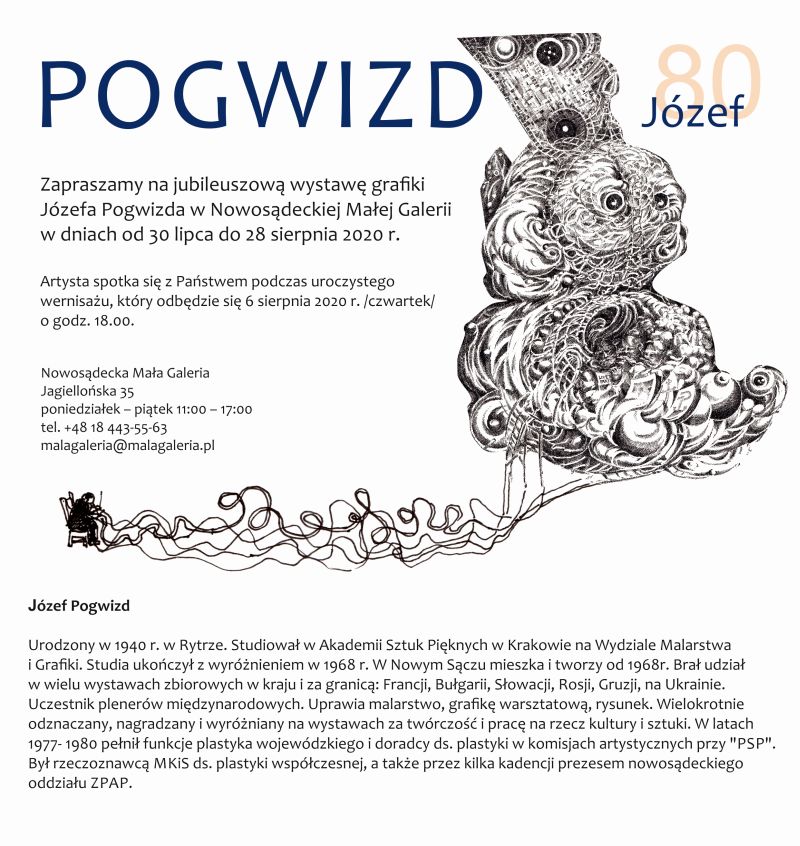 POGWIZD

80
Józef

Zapraszamy na jubileuszową wystawę grafiki Józefa Pogwizda w Nowosądeckiej Małej Galerii w dniach od 30 lipca do 28 sierpnia 2020 r.

Artysta spotka się z Państwem podczas uroczystego wernisażu, który odbędzie się 6 sierpnia 2020 r. /czwartek/ o godz. 18.00.

Nowosądecka Mała Galeria
Jagiellońska 35
poniedziałek – piątek 11:00 – 17:00
tel. +48 18 443-55-63
malagaleria@malagaleria.pl

Józef Pogwizd

Urodzony w 1940 r. w Rytrze. Studiował w Akademii Sztuk Pięknych w Krakowie na Wydziale Malarstwa i Grafiki. Studia ukończył z wyróżnieniem w 1968 r. W Nowym Sączu mieszka i tworzy od 1968r. Brał udział w wielu wystawach zbiorowych w kraju i za granicą: Francji, Bułgarii, Słowacji, Rosji, Gruzji, na Ukrainie. Uczestnik plenerów międzynarodowych. Uprawia malarstwo, grafikę warsztatową, rysunek. Wielokrotnie odznaczany, nagradzany i wyróżniany na wystawach za twórczość i pracę na rzecz kultury i sztuki. W latach 1977- 1980 pełnił funkcje plastyka wojewódzkiego i doradcy ds. plastyki w komisjach artystycznych przy "PSP". Był rzeczoznawcą MKiS ds. plastyki współczesnej, a także przez kilka kadencji prezesem nowosądeckiego oddziału ZPAP.